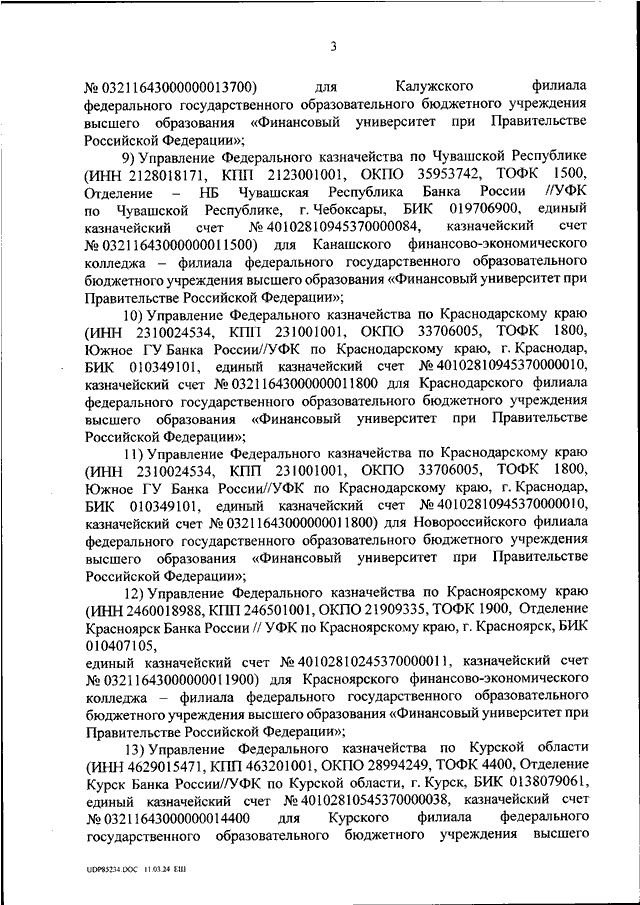 3

№ 03211643000000013700) для Калужского филиала федерального государственного образовательного бюджетного учреждения высшего образования «Финансовый университет при Правительстве Российской Федерации»;

9) Управление Федерального казначейства по Чувашской Республике (ИНН 2128018171, КПП 2123001001, ОКПО 35953742, ТОФК 1500, Отделение – НБ Чувашская Республика Банка России //УФК по Чувашской Республике, г. Чебоксары, БИК 019706900, единый казначейский счет № 40102810945370000084, казначейский счет № 03211643000000011500) для Канашского финансово-экономического колледжа – филиала федерального государственного образовательного бюджетного учреждения высшего образования «Финансовый университет при Правительстве Российской Федерации»;

10) Управление Федерального казначейства по Краснодарскому краю (ИНН 2310024534, КПП 231001001, ОКПО 33706005, ТОФК 1800, Южное ГУ Банка России//УФК по Краснодарскому краю, г. Краснодар, БИК 010349101, единый казначейский счет № 40102810945370000010, казначейский счет № 03211643000000011800 для Краснодарского филиала федерального государственного образовательного бюджетного учреждения высшего образования «Финансовый университет при Правительстве Российской Федерации»;

11) Управление Федерального казначейства по Краснодарскому краю (ИНН 2310024534, КПП 231001001, ОКПО 33706005, ТОФК 1800, Южное ГУ Банка России//УФК по Краснодарскому краю, г. Краснодар, БИК 010349101, единый казначейский счет № 40102810945370000010, казначейский счет № 03211643000000011800) для Новороссийского филиала федерального государственного образовательного бюджетного учреждения высшего образования «Финансовый университет при Правительстве Российской Федерации»;

12) Управление Федерального казначейства по Красноярскому краю (ИНН 2460018988, КПП 246501001, ОКПО 21909335, ТОФК 1900, Отделение Красноярск Банка России // УФК по Красноярскому краю, г. Красноярск, БИК 010407105,
единый казначейский счет № 40102810245370000011, казначейский счет № 03211643000000011900) для Красноярского финансово-экономического колледжа – филиала федерального государственного образовательного бюджетного учреждения высшего образования «Финансовый университет при Правительстве Российской Федерации»;

13) Управление Федерального казначейства по Курской области (ИНН 4629015471, КПП 463201001, ОКПО 28994249, ТОФК 4400, Отделение Курск Банка России//УФК по Курской области, г. Курск, БИК 0138079061, единый казначейский счет № 40102810545370000038, казначейский счет № 03211643000000014400 для Курского филиала федерального государственного образовательного бюджетного учреждения высшего

UDP85234.DOC 11.03.24 ЕШ